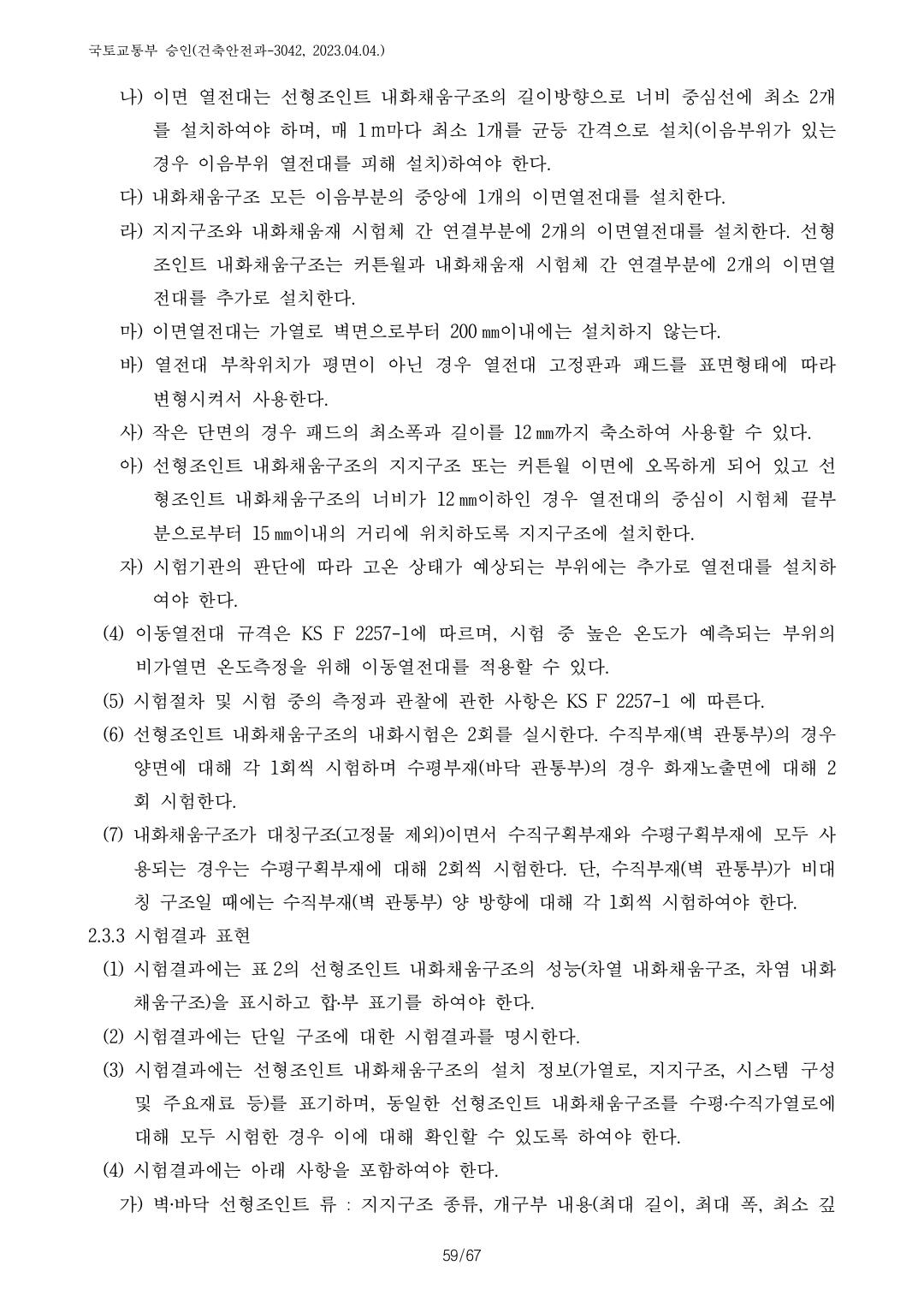 국토교통부 승인(건축안전과-3042, 2023.04.04.)

나) 이면 열전대는 선형조인트 내화채움구조의 길이방향으로 너비 중심선에 최소 2개를 설치하여야 하며, 매 1 m마다 최소 1개를 균등 간격으로 설치(이음부위가 있는 경우 이음부위 열전대를 피해 설치)하여야 한다.

다) 내화채움구조 모든 이음부분의 중앙에 1개의 이면열전대를 설치한다.

라) 지지구조와 내화채움재 시험체 간 연결부분에 2개의 이면열전대를 설치한다. 선형조인트 내화채움구조는 커튼월과 내화채움재 시험체 간 연결부분에 2개의 이면열전대를 추가로 설치한다.

마) 이면열전대는 가열로 벽면으로부터 200 ㎜이내에는 설치하지 않는다.

바) 열전대 부착위치가 평면이 아닌 경우 열전대 고정판과 패드를 표면형태에 따라 변형시켜서 사용한다.

사) 작은 단면의 경우 패드의 최소폭과 길이를 12 ㎜까지 축소하여 사용할 수 있다.

아) 선형조인트 내화채움구조의 지지구조 또는 커튼월 이면에 오목하게 되어 있고 선형조인트 내화채움구조의 너비가 12 ㎜이하인 경우 열전대의 중심이 시험체 끝부분으로부터 15 ㎜이내의 거리에 위치하도록 지지구조에 설치한다.

자) 시험기관의 판단에 따라 고온 상태가 예상되는 부위에는 추가로 열전대를 설치하여야 한다.

(4) 이동열전대 규격은 KS F 2257-1에 따르며, 시험 중 높은 온도가 예측되는 부위의 비가열면 온도측정을 위해 이동열전대를 적용할 수 있다.

(5) 시험절차 및 시험 중의 측정과 관찰에 관한 사항은 KS F 2257-1 에 따른다.

(6) 선형조인트 내화채움구조의 내화시험은 2회를 실시한다. 수직부재(벽 관통부)의 경우 양면에 대해 각 1회씩 시험하며 수평부재(바닥 관통부)의 경우 화재노출면에 대해 2회 시험한다.

(7) 내화채움구조가 대칭구조(고정물 제외)이면서 수직구획부재와 수평구획부재에 모두 사용되는 경우는 수평구획부재에 대해 2회씩 시험한다. 단, 수직부재(벽 관통부)가 비대칭 구조일 때에는 수직부재(벽 관통부) 양 방향에 대해 각 1회씩 시험하여야 한다.

2.3.3 시험결과 표현

(1) 시험결과에는 표 2의 선형조인트 내화채움구조의 성능(차열 내화채움구조, 차염 내화채움구조)을 표시하고 합·부 표기를 하여야 한다.

(2) 시험결과에는 단일 구조에 대한 시험결과를 명시한다.

(3) 시험결과에는 선형조인트 내화채움구조의 설치 정보(가열로, 지지구조, 시스템 구성 및 주요재료 등)를 표기하며, 동일한 선형조인트 내화채움구조를 수평·수직가열로에 대해 모두 시험한 경우 이에 대해 확인할 수 있도록 하여야 한다.

(4) 시험결과에는 아래 사항을 포함하여야 한다.

가) 벽·바닥 선형조인트 류 : 지지구조 종류, 개구부 내용(최대 길이, 최대 폭, 최소 깊

59/67